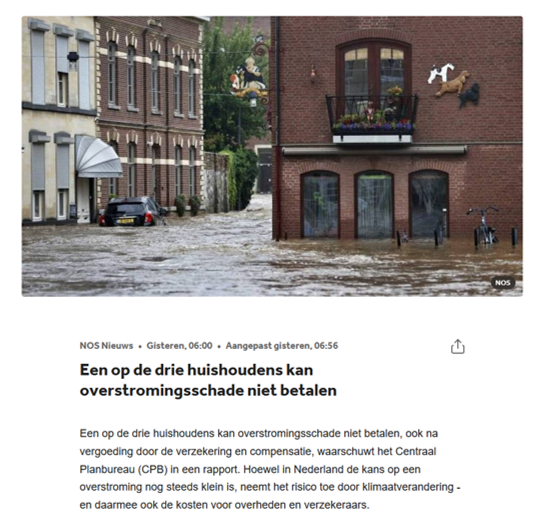 NOS

NOS Nieuws • Gisteren, 06:00 • Aangepast gisteren, 06:56

Een op de drie huishoudens kan overstromingsschade niet betalen

Een op de drie huishoudens kan overstromingsschade niet betalen, ook na vergoeding door de verzekering en compensatie, waarschuwt het Centraal Planbureau (CPB) in een rapport. Hoewel in Nederland de kans op een overstroming nog steeds klein is, neemt het risico toe door klimaatverandering - en daarmee ook de kosten voor overheden en verzekeraars.